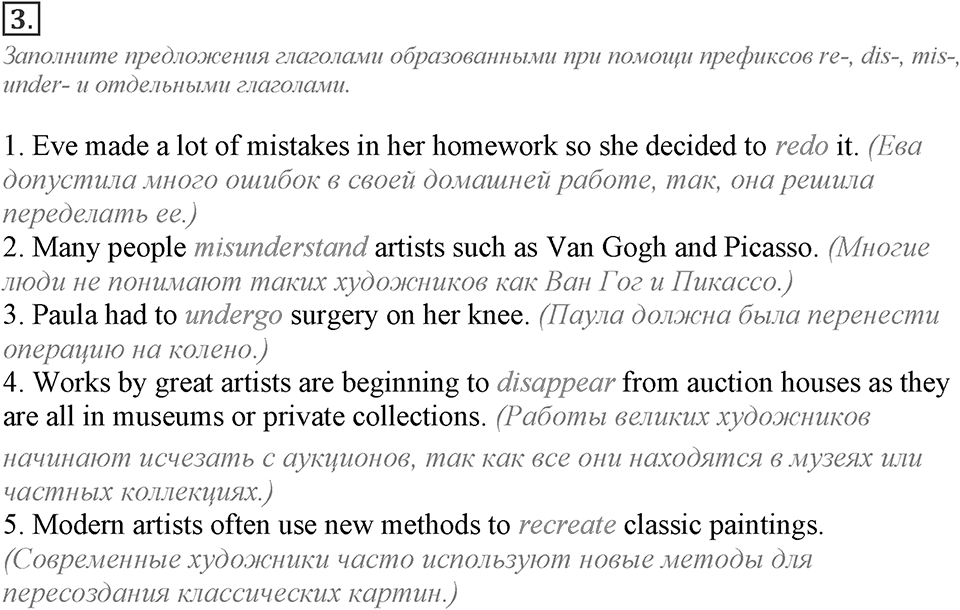 3.

Заполните предложения глаголами образованными при помощи префиксов re-, dis-, mis-, under- и отдельными глаголами.

1. Eve made a lot of mistakes in her homework so she decided to redo it. (Ева допустила много ошибок в своей домашней работе, так, она решила переделать ее.)
2. Many people misunderstand artists such as Van Gogh and Picasso. (Многие люди не понимают таких художников как Ван Гог и Пикассо.)
3. Paula had to undergo surgery on her knee. (Паула должна была перенести операцию на колено.)
4. Works by great artists are beginning to disappear from auction houses as they are all in museums or private collections. (Работы великих художников начинают исчезать с аукционов, так как все они находятся в музеях или частных коллекциях.)
5. Modern artists often use new methods to recreate classic paintings. (Современные художники часто используют новые методы для пересоздания классических картин.)